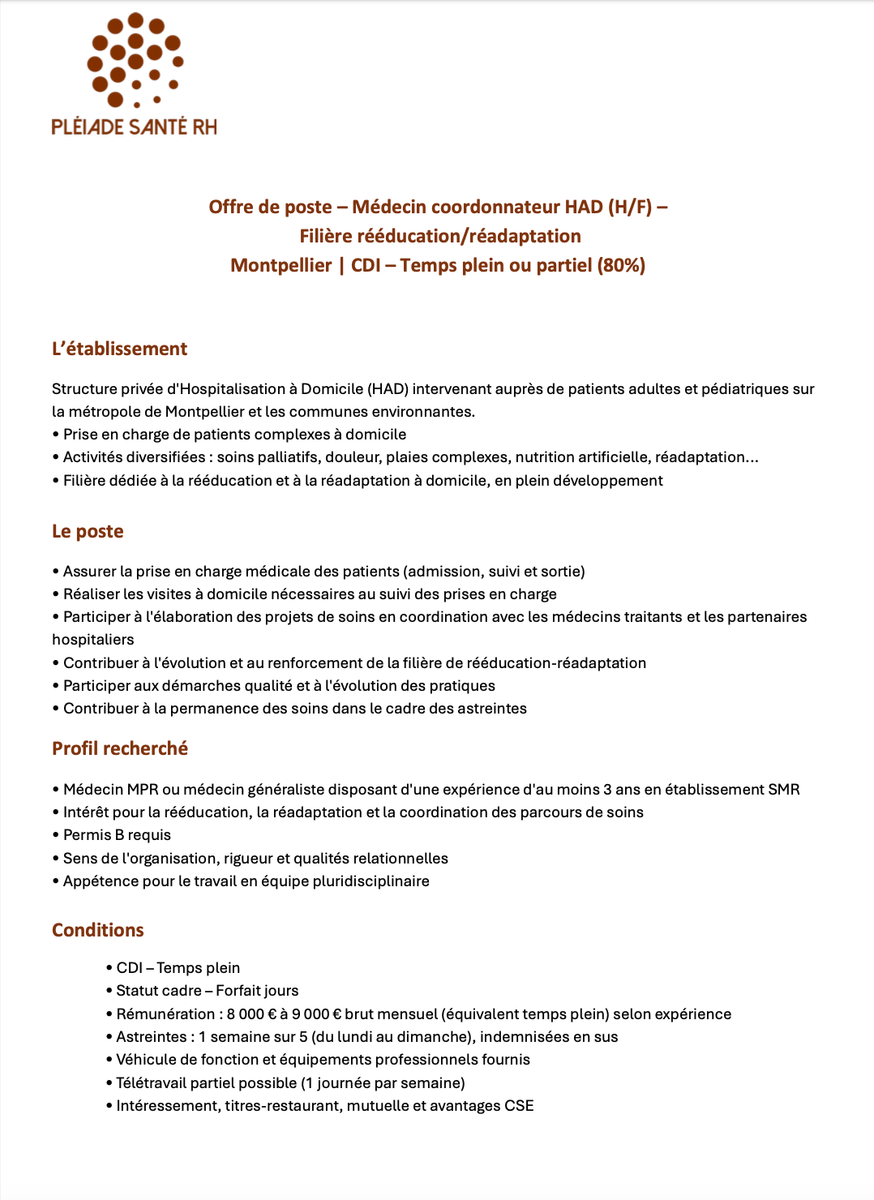 PLÉIADE SANTÉ RH

Offre de poste – Médecin coordonnateur HAD (H/F) –
Filière rééducation/réadaptation
Montpellier | CDI – Temps plein ou partiel (80%)

L'établissement

Structure privée d'Hospitalisation à Domicile (HAD) intervenant auprès de patients adultes et pédiatriques sur la métropole de Montpellier et les communes environnantes.
• Prise en charge de patients complexes à domicile
• Activités diversifiées : soins palliatifs, douleur, plaies complexes, nutrition artificielle, réadaptation…
• Filière dédiée à la rééducation et à la réadaptation à domicile, en plein développement

Le poste

• Assurer la prise en charge médicale des patients (admission, suivi et sortie)
• Réaliser les visites à domicile nécessaires au suivi des prises en charge
• Participer à l'élaboration des projets de soins en coordination avec les médecins traitants et les partenaires hospitaliers
• Contribuer à l'évolution et au renforcement de la filière de rééducation-réadaptation
• Participer aux démarches qualité et à l'évolution des pratiques
• Contribuer à la permanence des soins dans le cadre des astreintes

Profil recherché

• Médecin MPR ou médecin généraliste disposant d'une expérience d'au moins 3 ans en établissement SMR
• Intérêt pour la rééducation, la réadaptation et la coordination des parcours de soins
• Permis B requis
• Sens de l'organisation, rigueur et qualités relationnelles
• Appétence pour le travail en équipe pluridisciplinaire

Conditions

• CDI – Temps plein
• Statut cadre – Forfait jours
• Rémunération : 8 000 € à 9 000 € brut mensuel (équivalent temps plein) selon expérience
• Astreintes : 1 semaine sur 5 (du lundi au dimanche), indemnisées en sus
• Véhicule de fonction et équipements professionnels fournis
• Télétravail partiel possible (1 journée par semaine)
• Intéressement, titres-restaurant, mutuelle et avantages CSE